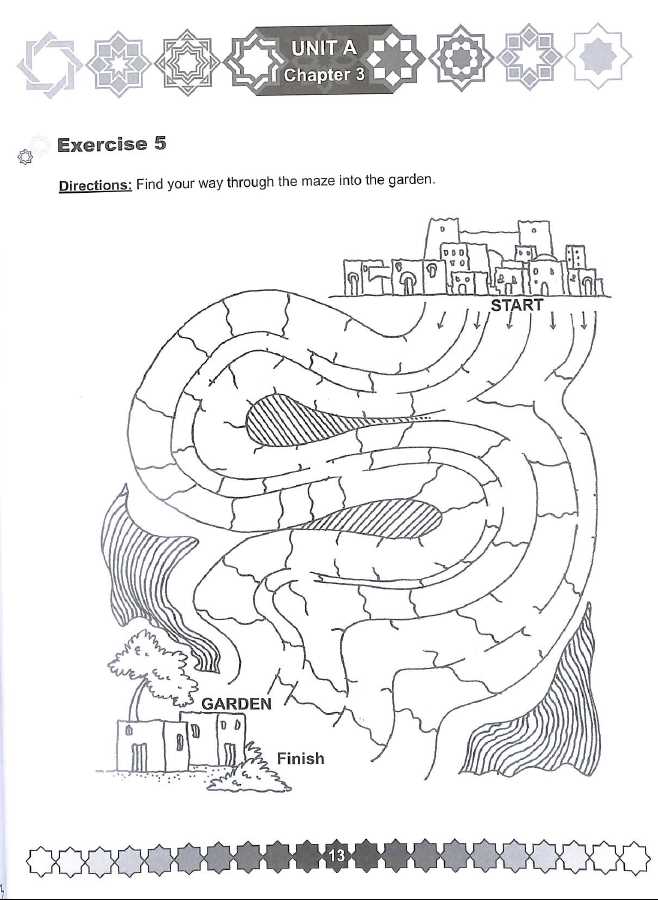 UNIT A
Chapter 3

Exercise 5

Directions: Find your way through the maze into the garden.

START

GARDEN

Finish

13